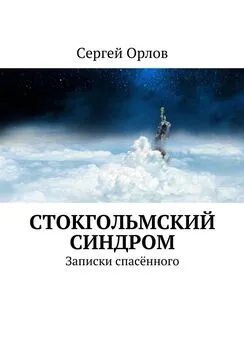 Сергей Орлов

СТОКГОЛЬМСКИЙ СИНДРОМ

Записки спасённого